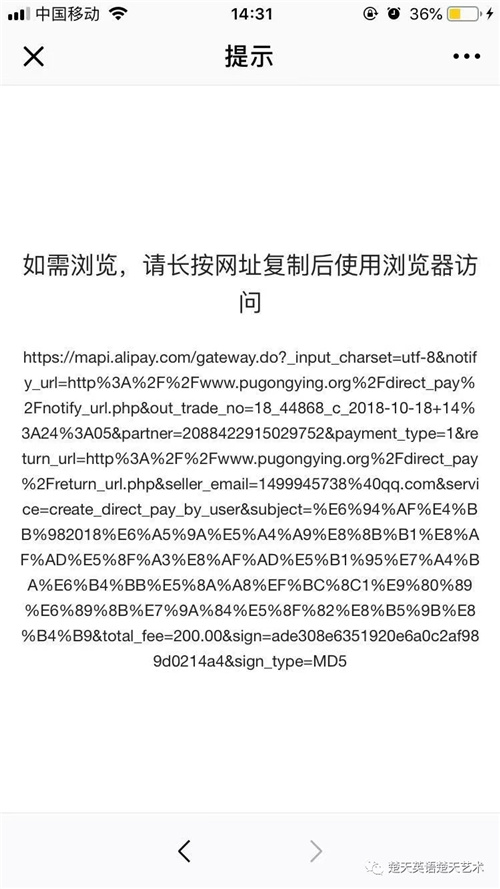 中国移动 14:31 36%

提示

如需浏览，请长按网址复制后使用浏览器访问

https://mapi.alipay.com/gateway.do?_input_charset=utf-8&notify_url=http%3A%2F%2Fwww.pugongying.org%2Fdirect_pay%2Fnotify_url.php&out_trade_no=18_44868_c_2018-10-18+14%3A24%3A05&partner=2088422915029752&payment_type=1&return_url=http%3A%2F%2Fwww.pugongying.org%2Fdirect_pay%2Freturn_url.php&seller_email=1499945738%40qq.com&service=create_direct_pay_by_user&subject=%E6%94%AF%E4%BB%982018%E6%A5%9A%E5%A4%A9%E8%8B%B1%E8%AF%AD%E5%8F%A3%E8%AF%AD%E5%B1%95%E7%A4%BA%E6%B4%BB%E5%8A%A8%EF%BC%8C1%E9%80%89%E6%89%8B%E7%9A%84%E5%8F%82%E8%B5%9B%E8%B4%B9&total_fee=200.00&sign=ade308e6351920e6a0c2af989d0214a4&sign_type=MD5

楚天英语楚天艺术